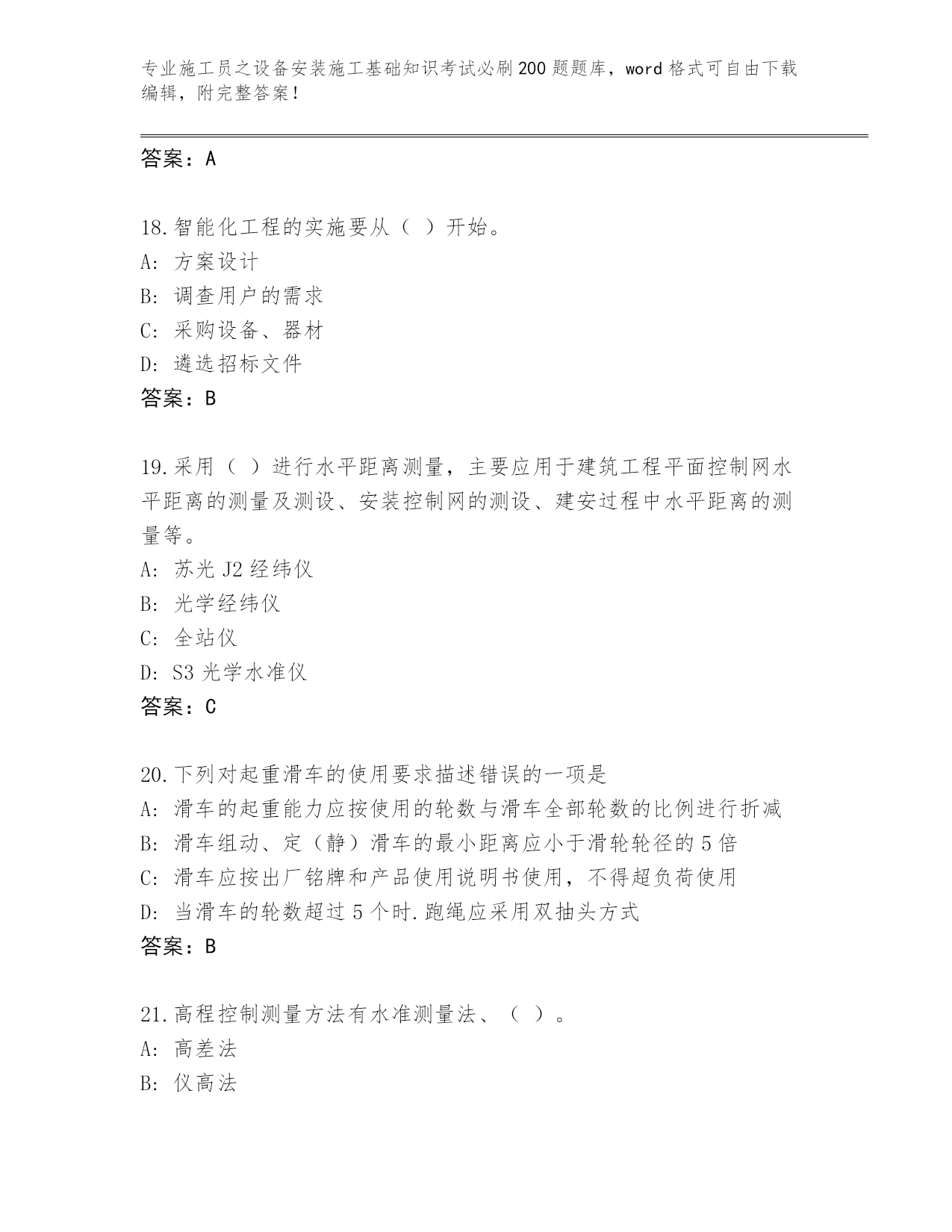 专业施工员之设备安装施工基础知识考试必刷200题题库，word格式可自由下载编辑，附完整答案！

答案：A

18.智能化工程的实施要从（ ）开始。
A: 方案设计
B: 调查用户的需求
C: 采购设备、器材
D: 遴选招标文件
答案：B

19.采用（ ）进行水平距离测量，主要应用于建筑工程平面控制网水平距离的测量及测设、安装控制网的测设、建安过程中水平距离的测量等。
A: 苏光J2经纬仪
B: 光学经纬仪
C: 全站仪
D: S3光学水准仪
答案：C

20.下列对起重滑车的使用要求描述错误的一项是
A: 滑车的起重能力应按使用的轮数与滑车全部轮数的比例进行折减
B: 滑车组动、定（静）滑车的最小距离应小于滑轮轮径的5倍
C: 滑车应按出厂铭牌和产品使用说明书使用，不得超负荷使用
D: 当滑车的轮数超过5个时.跑绳应采用双抽头方式
答案：B

21.高程控制测量方法有水准测量法、（ ）。
A: 高差法
B: 仪高法